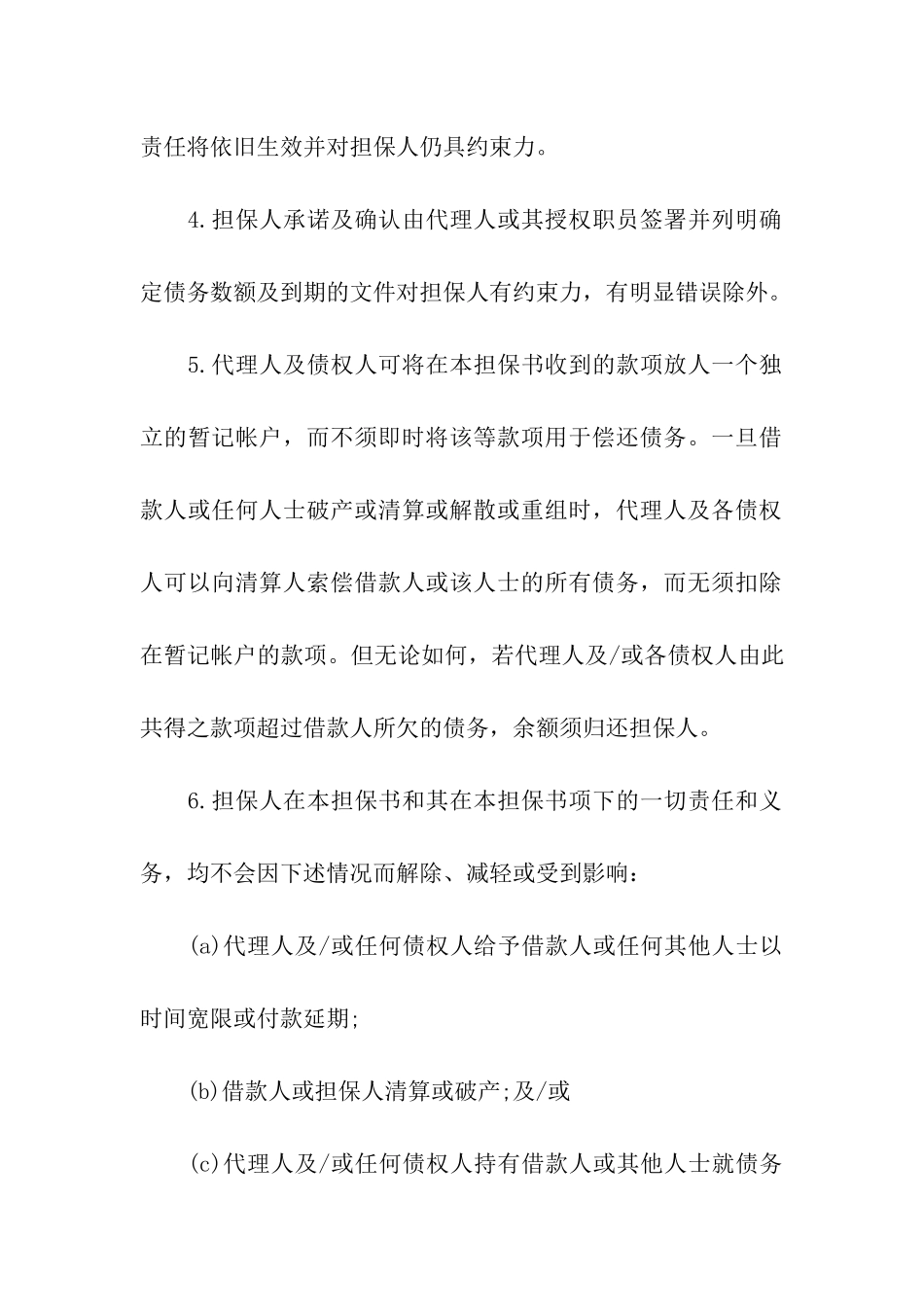 责任将依旧生效并对担保人仍具约束力。

4.担保人承诺及确认由代理人或其授权职员签署并列明确定债务数额及到期的文件对担保人有约束力，有明显错误除外。

5.代理人及债权人可将在本担保书收到的款项放人一个独立的暂记帐户，而不须即时将该等款项用于偿还债务。一旦借款人或任何人士破产或清算或解散或重组时，代理人及各债权人可以向清算人索偿借款人或该人士的所有债务，而无须扣除在暂记帐户的款项。但无论如何，若代理人及/或各债权人由此共得之款项超过借款人所欠的债务，余额须归还担保人。

6.担保人在本担保书和其在本担保书项下的一切责任和义务，均不会因下述情况而解除、减轻或受到影响：

(a)代理人及/或任何债权人给予借款人或任何其他人士以时间宽限或付款延期;

(b)借款人或担保人清算或破产;及/或

(c)代理人及/或任何债权人持有借款人或其他人士就债务